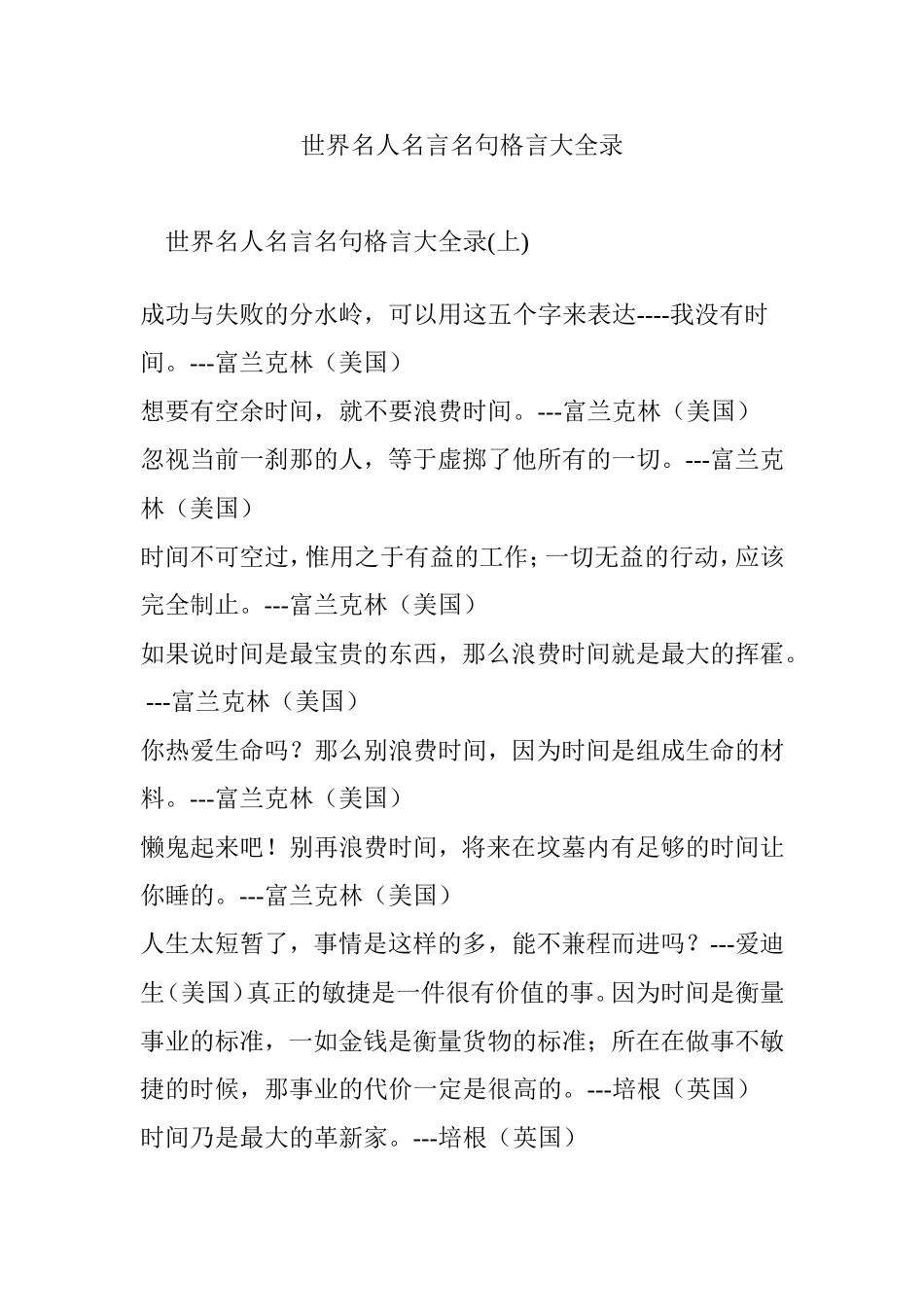 世界名人名言名句格言大全录

世界名人名言名句格言大全录(上)

成功与失败的分水岭，可以用这五个字来表达----我没有时间。---富兰克林（美国）
想要有空余时间，就不要浪费时间。---富兰克林（美国）
忽视当前一刹那的人，等于虚掷了他所有的一切。---富兰克林（美国）
时间不可空过，惟用之于有益的工作；一切无益的行动，应该完全制止。---富兰克林（美国）
如果说时间是最宝贵的东西，那么浪费时间就是最大的挥霍。---富兰克林（美国）
你热爱生命吗？那么别浪费时间，因为时间是组成生命的材料。---富兰克林（美国）
懒鬼起来吧！别再浪费时间，将来在坟墓内有足够的时间让你睡的。---富兰克林（美国）
人生太短暂了，事情是这样的多，能不兼程而进吗？---爱迪生（美国）真正的敏捷是一件很有价值的事。因为时间是衡量事业的标准，一如金钱是衡量货物的标准；所在在做事不敏捷的时候，那事业的代价一定是很高的。---培根（英国）
时间乃是最大的革新家。---培根（英国）